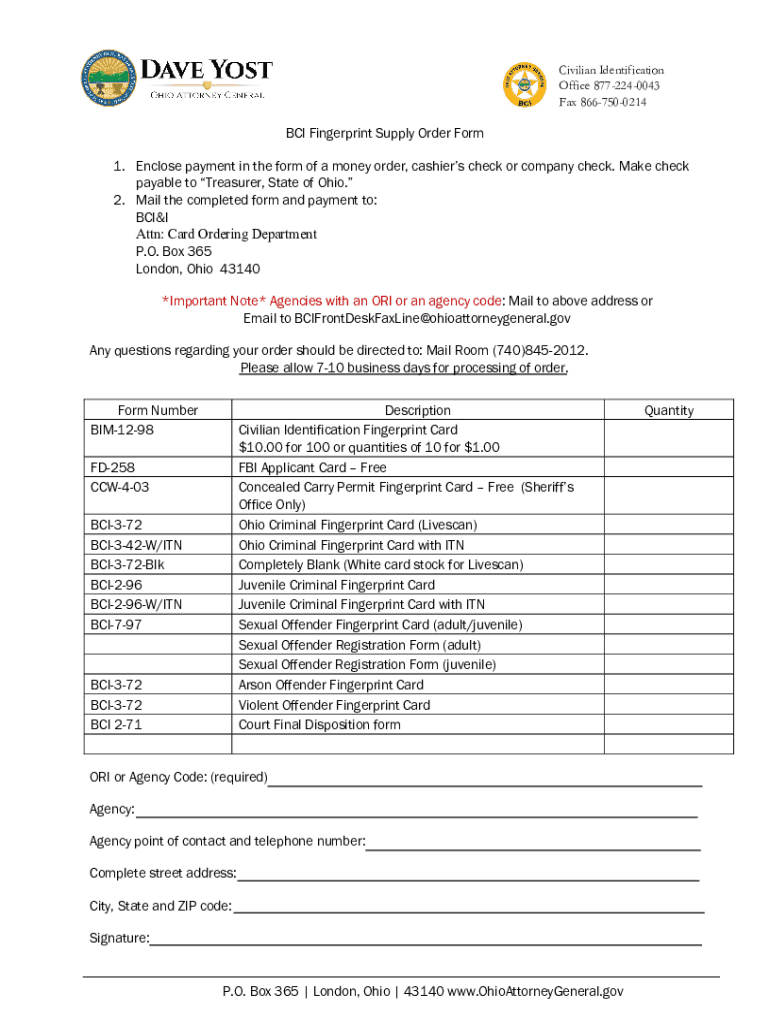 DAVE YOST
OHIO ATTORNEY GENERAL

BCI

Civilian Identification
Office 877-224-0043
Fax 866-750-0214

BCI Fingerprint Supply Order Form

1. Enclose payment in the form of a money order, cashier's check or company check. Make check payable to "Treasurer, State of Ohio."
2. Mail the completed form and payment to:
BCI&I
Attn: Card Ordering Department
P.O. Box 365
London, Ohio 43140

*Important Note* Agencies with an ORI or an agency code: Mail to above address or Email to BCIFrontDeskFaxLine@ohioattorneygeneral.gov

Any questions regarding your order should be directed to: Mail Room (740)845-2012.
Please allow 7-10 business days for processing of order.

| Form Number | Description | Quantity |
|---|---|---|
| BIM-12-98 | Civilian Identification Fingerprint Card $10.00 for 100 or quantities of 10 for $1.00 | |
| FD-258 | FBI Applicant Card – Free | |
| CCW-4-03 | Concealed Carry Permit Fingerprint Card – Free (Sheriff's Office Only) | |
| BCI-3-72 | Ohio Criminal Fingerprint Card (Livescan) | |
| BCI-3-42-W/ITN | Ohio Criminal Fingerprint Card with ITN | |
| BCI-3-72-Blk | Completely Blank (White card stock for Livescan) | |
| BCI-2-96 | Juvenile Criminal Fingerprint Card | |
| BCI-2-96-W/ITN | Juvenile Criminal Fingerprint Card with ITN | |
| BCI-7-97 | Sexual Offender Fingerprint Card (adult/juvenile) | |
| | Sexual Offender Registration Form (adult) | |
| | Sexual Offender Registration Form (juvenile) | |
| BCI-3-72 | Arson Offender Fingerprint Card | |
| BCI-3-72 | Violent Offender Fingerprint Card | |
| BCI 2-71 | Court Final Disposition form | |
| | | |

ORI or Agency Code: (required)

Agency:

Agency point of contact and telephone number:

Complete street address:

City, State and ZIP code:

Signature:

P.O. Box 365 | London, Ohio | 43140 www.OhioAttorneyGeneral.gov